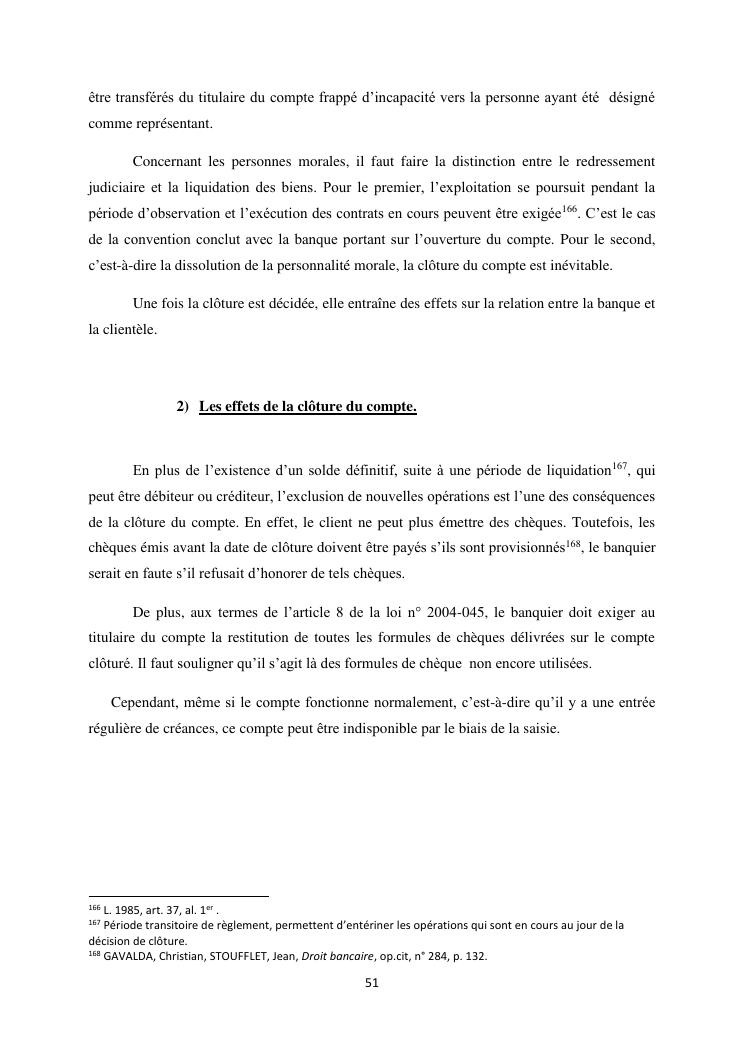 être transférés du titulaire du compte frappé d'incapacité vers la personne ayant été désigné comme représentant.

Concernant les personnes morales, il faut faire la distinction entre le redressement judiciaire et la liquidation des biens. Pour le premier, l'exploitation se poursuit pendant la période d'observation et l'exécution des contrats en cours peuvent être exigée$^{166}$. C'est le cas de la convention conclut avec la banque portant sur l'ouverture du compte. Pour le second, c'est-à-dire la dissolution de la personnalité morale, la clôture du compte est inévitable.

Une fois la clôture est décidée, elle entraîne des effets sur la relation entre la banque et la clientèle.

2) Les effets de la clôture du compte.

En plus de l'existence d'un solde définitif, suite à une période de liquidation$^{167}$, qui peut être débiteur ou créditeur, l'exclusion de nouvelles opérations est l'une des conséquences de la clôture du compte. En effet, le client ne peut plus émettre des chèques. Toutefois, les chèques émis avant la date de clôture doivent être payés s'ils sont provisionnés$^{168}$, le banquier serait en faute s'il refusait d'honorer de tels chèques.

De plus, aux termes de l'article 8 de la loi n° 2004-045, le banquier doit exiger au titulaire du compte la restitution de toutes les formules de chèques délivrées sur le compte clôturé. Il faut souligner qu'il s'agit là des formules de chèque non encore utilisées.

Cependant, même si le compte fonctionne normalement, c'est-à-dire qu'il y a une entrée régulière de créances, ce compte peut être indisponible par le biais de la saisie.

$^{166}$ L. 1985, art. 37, al. 1$^{er}$ .
$^{167}$ Période transitoire de règlement, permettent d'entériner les opérations qui sont en cours au jour de la décision de clôture.
$^{168}$ GAVALDA, Christian, STOUFFLET, Jean, Droit bancaire, op.cit, n° 284, p. 132.

51